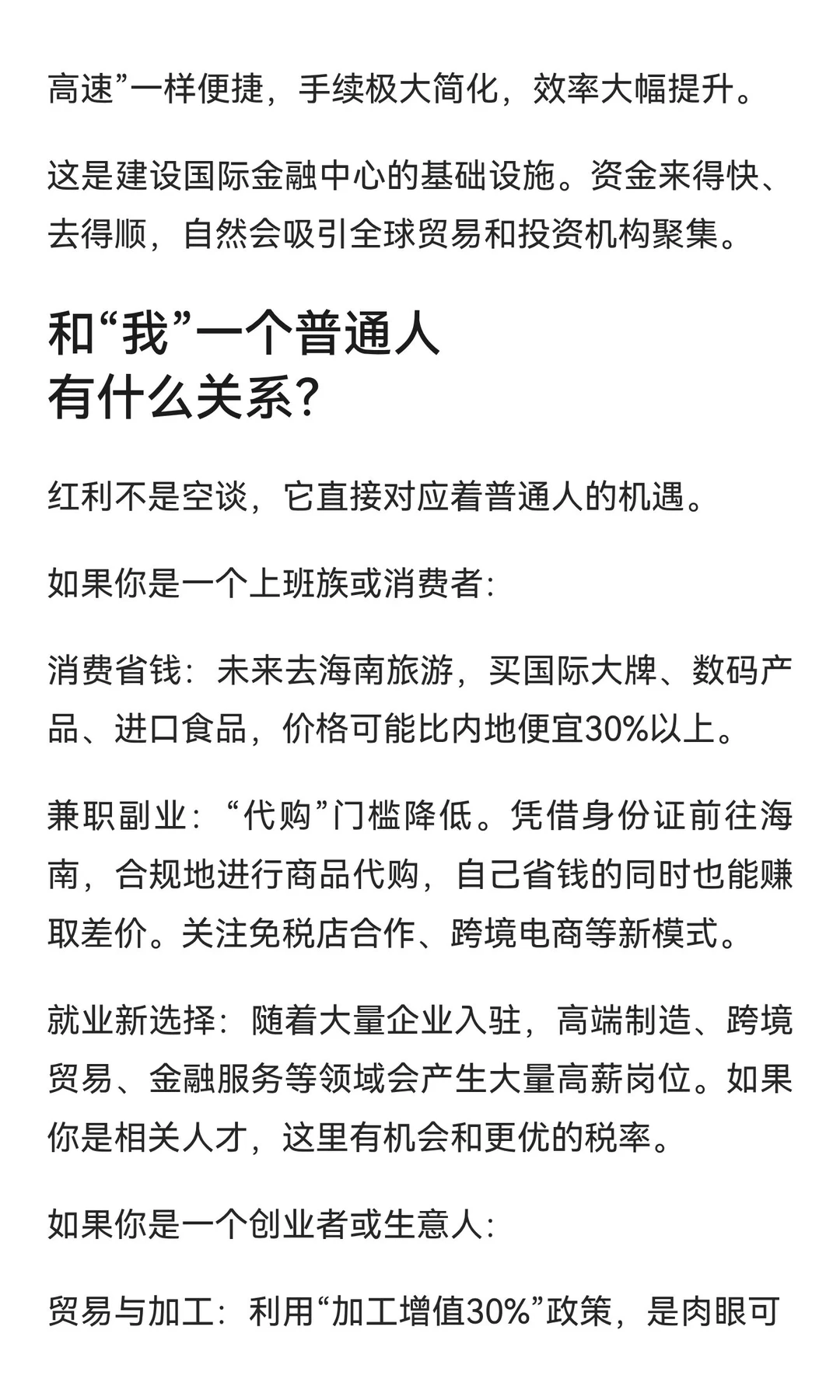 高速”一样便捷，手续极大简化，效率大幅提升。

这是建设国际金融中心的基础设施。资金来得快、去得顺，自然会吸引全球贸易和投资机构聚集。

和“我”一个普通人
有什么关系?

红利不是空谈，它直接对应着普通人的机遇。

如果你是一个上班族或消费者:

消费省钱：未来去海南旅游，买国际大牌、数码产品、进口食品，价格可能比内地便宜30%以上。

兼职副业：“代购”门槛降低。凭借身份证前往海南，合规地进行商品代购，自己省钱的同时也能赚取差价。关注免税店合作、跨境电商等新模式。

就业新选择：随着大量企业入驻，高端制造、跨境贸易、金融服务等领域会产生大量高薪岗位。如果你是相关人才，这里有机会和更优的税率。

如果你是一个创业者或生意人:

贸易与加工：利用“加工增值30%”政策，是肉眼可